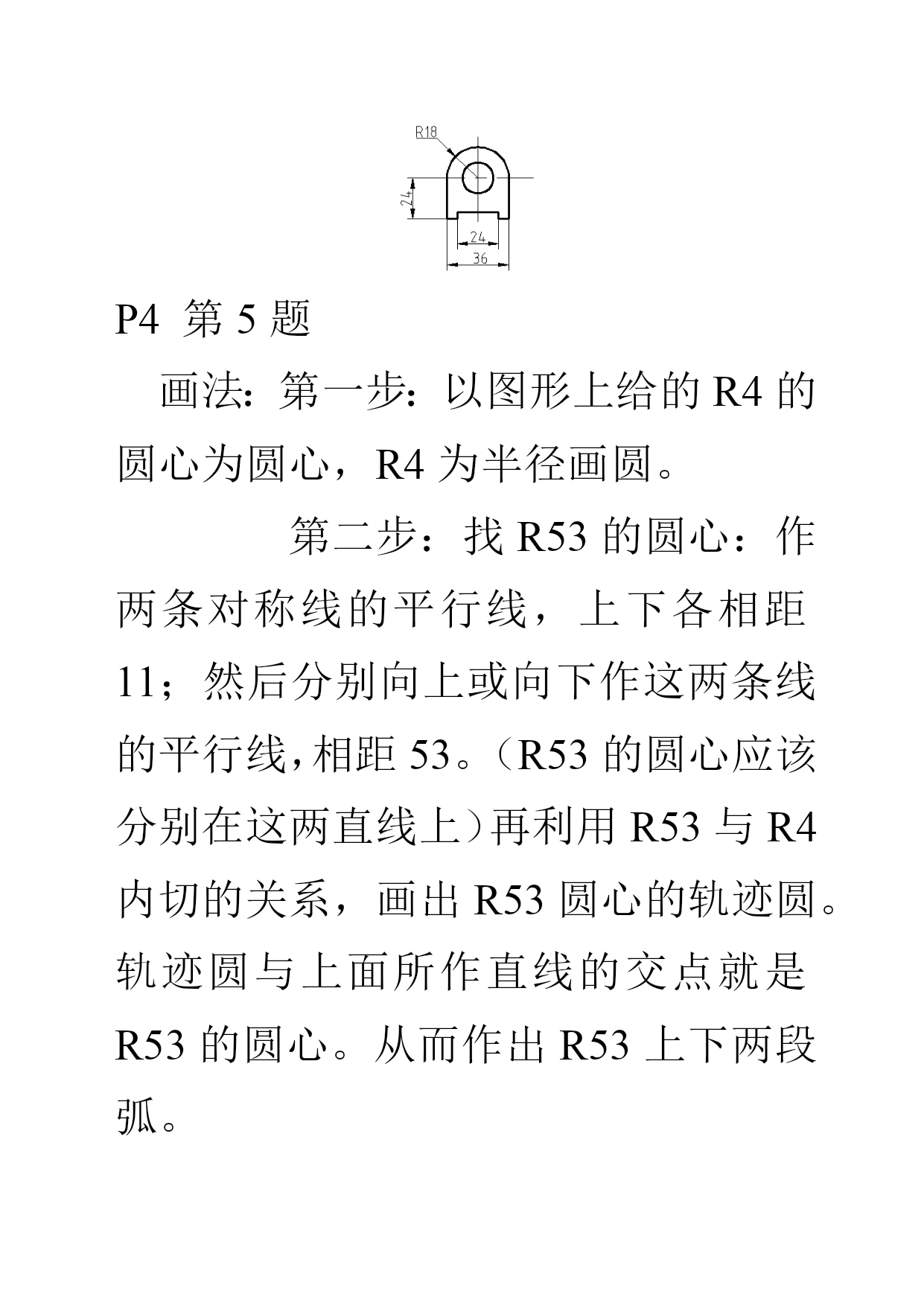 R18

24

24

36

P4 第 5 题

画法：第一步：以图形上给的 R4 的圆心为圆心，R4 为半径画圆。

第二步：找 R53 的圆心：作两条对称线的平行线，上下各相距 11；然后分别向上或向下作这两条线的平行线，相距 53。（R53 的圆心应该分别在这两直线上）再利用 R53 与 R4 内切的关系，画出 R53 圆心的轨迹圆。轨迹圆与上面所作直线的交点就是 R53 的圆心。从而作出 R53 上下两段弧。